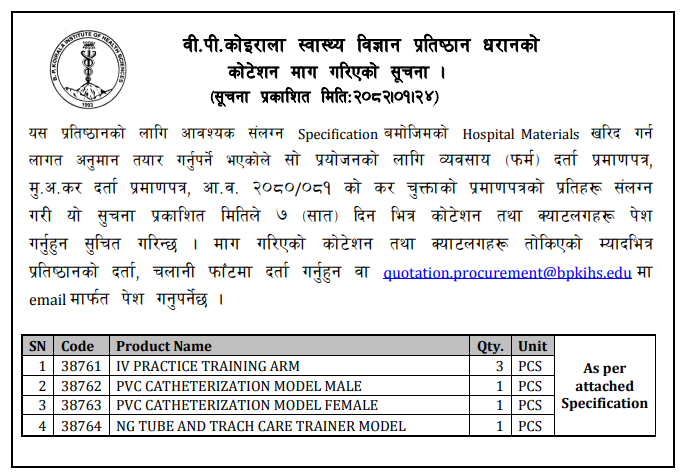 B. P. KOIRALA INSTITUTE OF HEALTH SCIENCES
1993

वी.पी.कोइराला स्वास्थ्य विज्ञान प्रतिष्ठान धरानको
कोटेशन माग गरिएको सूचना ।
(सूचना प्रकाशित मिति:२०८२।०१।२४)

यस प्रतिष्ठानको लागि आवश्यक संलग्न Specification बमोजिमको Hospital Materials खरिद गर्न लागत अनुमान तयार गर्नुपर्ने भएकोले सो प्रयोजनको लागि व्यवसाय (फर्म) दर्ता प्रमाणपत्र, मु.अ.कर दर्ता प्रमाणपत्र, आ.व. २०८०/०८१ को कर चुक्ताको प्रमाणपत्रको प्रतिहरू संलग्न गरी यो सुचना प्रकाशित मितिले ७ (सात) दिन भित्र कोटेशन तथा क्याटलगहरू पेश गर्नुहुन सुचित गरिन्छ । माग गरिएको कोटेशन तथा क्याटलगहरू तोकिएको म्यादभित्र प्रतिष्ठानको दर्ता, चलानी फाँटमा दर्ता गर्नुहुन वा quotation.procurement@bpkihs.edu मा email मार्फत पेश गनुपर्नेछ ।

| SN | Code | Product Name | Qty. | Unit | |
|---|---|---|---|---|---|
| 1 | 38761 | IV PRACTICE TRAINING ARM | 3 | PCS | As per attached Specification |
| 2 | 38762 | PVC CATHETERIZATION MODEL MALE | 1 | PCS | |
| 3 | 38763 | PVC CATHETERIZATION MODEL FEMALE | 1 | PCS | |
| 4 | 38764 | NG TUBE AND TRACH CARE TRAINER MODEL | 1 | PCS | |